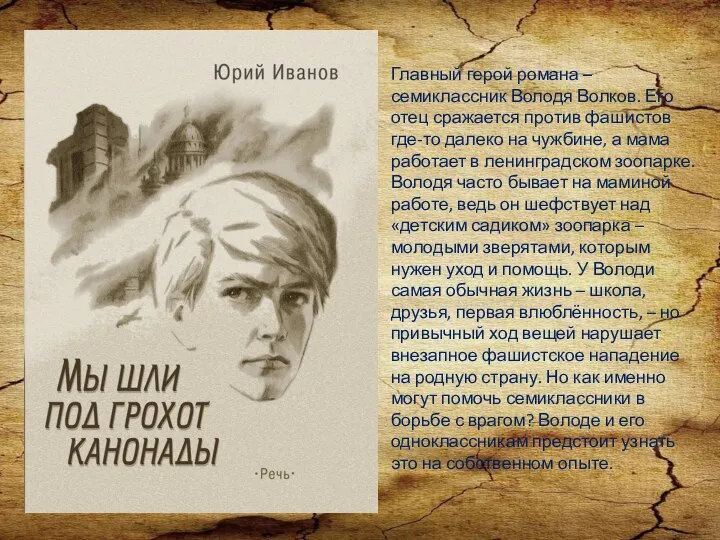 Юрий Иванов

МЫ ШЛИ ПОД ГРОХОТ КАНОНАДЫ

•Речь•

Главный герой романа – семиклассник Володя Волков. Его отец сражается против фашистов где-то далеко на чужбине, а мама работает в ленинградском зоопарке. Володя часто бывает на маминой работе, ведь он шефствует над «детским садиком» зоопарка – молодыми зверятами, которым нужен уход и помощь. У Володи самая обычная жизнь – школа, друзья, первая влюблённость, – но привычный ход вещей нарушает внезапное фашистское нападение на родную страну. Но как именно могут помочь семиклассники в борьбе с врагом? Володе и его одноклассникам предстоит узнать это на собственном опыте.